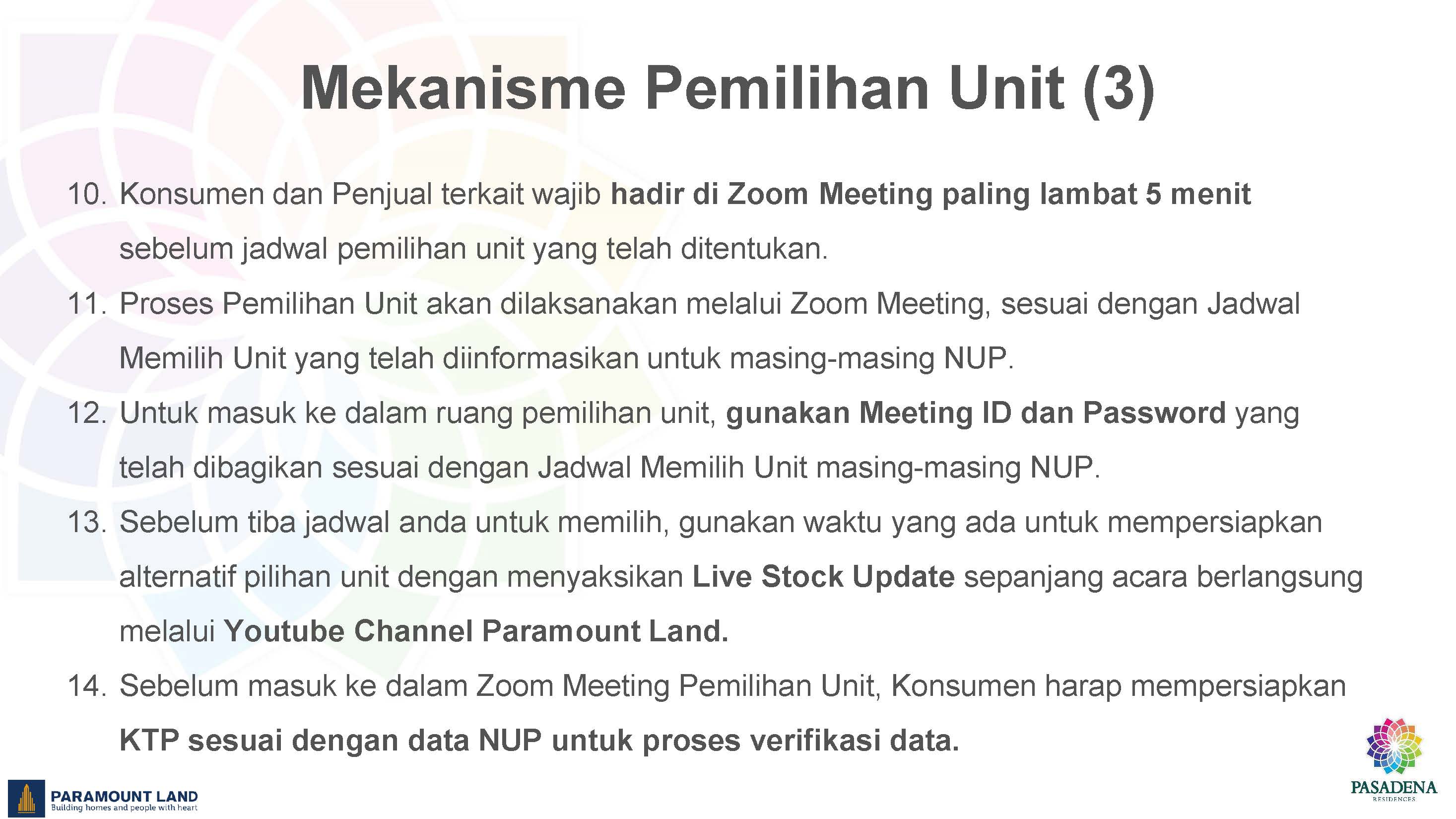 Mekanisme Pemilihan Unit (3)

10. Konsumen dan Penjual terkait wajib hadir di Zoom Meeting paling lambat 5 menit sebelum jadwal pemilihan unit yang telah ditentukan.

11. Proses Pemilihan Unit akan dilaksanakan melalui Zoom Meeting, sesuai dengan Jadwal Memilih Unit yang telah diinformasikan untuk masing-masing NUP.

12. Untuk masuk ke dalam ruang pemilihan unit, gunakan Meeting ID dan Password yang telah dibagikan sesuai dengan Jadwal Memilih Unit masing-masing NUP.

13. Sebelum tiba jadwal anda untuk memilih, gunakan waktu yang ada untuk mempersiapkan alternatif pilihan unit dengan menyaksikan Live Stock Update sepanjang acara berlangsung melalui Youtube Channel Paramount Land.

14. Sebelum masuk ke dalam Zoom Meeting Pemilihan Unit, Konsumen harap mempersiapkan KTP sesuai dengan data NUP untuk proses verifikasi data.

PARAMOUNT LAND
Building homes and people with heart

PASADENA
RESIDENCES